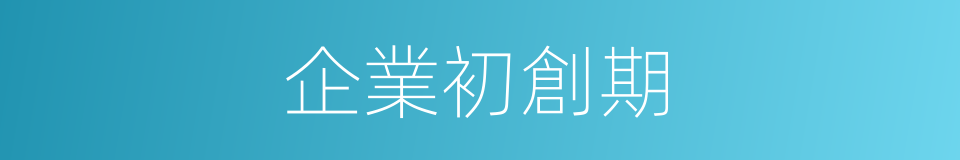 企業初創期